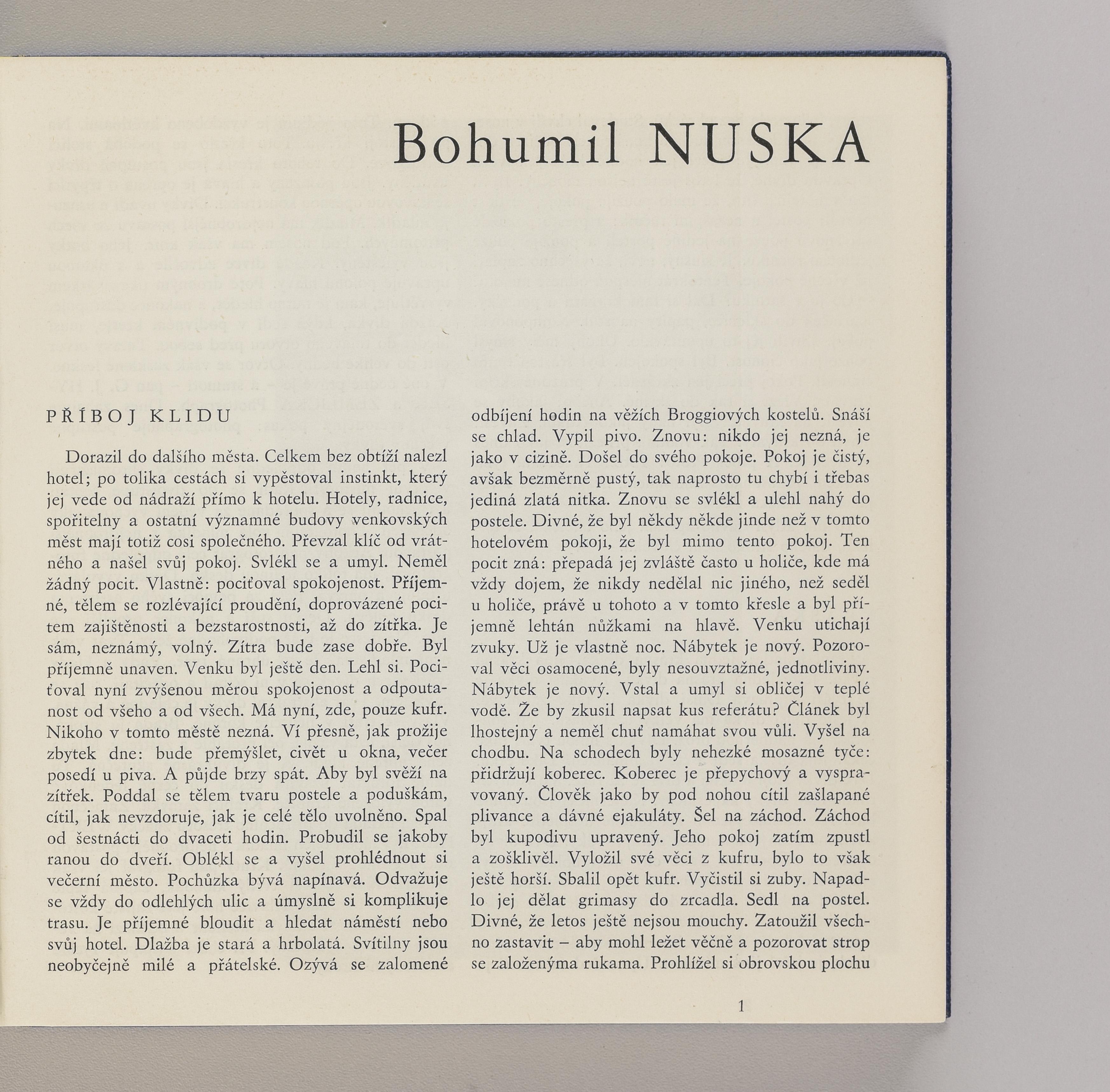 Bohumil NUSKA

PŘÍBOJ KLIDU

Dorazil do dalšího města. Celkem bez obtíží nalezl hotel; po tolika cestách si vypěstoval instinkt, který jej vede od nádraží přímo k hotelu. Hotely, radnice, spořitelny a ostatní významné budovy venkovských měst mají totiž cosi společného. Převzal klíč od vrátného a našel svůj pokoj. Svlékl se a umyl. Neměl žádný pocit. Vlastně: pociťoval spokojenost. Příjemné, tělem se rozlévající proudění, doprovázené pocitem zajištěnosti a bezstarostnosti, až do zítřka. Je sám, neznámý, volný. Zítra bude zase dobře. Byl příjemně unaven. Venku byl ještě den. Lehl si. Pociťoval nyní zvýšenou měrou spokojenost a odpoutanost od všeho a od všech. Má nyní, zde, pouze kufr. Nikoho v tomto městě nezná. Ví přesně, jak prožije zbytek dne: bude přemýšlet, civět u okna, večer posedí u piva. A půjde brzy spát. Aby byl svěží na zítřek. Poddal se tělem tvaru postele a poduškám, cítil, jak nevzdoruje, jak je celé tělo uvolněno. Spal od šestnácti do dvaceti hodin. Probudil se jakoby ranou do dveří. Oblékl se a vyšel prohlédnout si večerní město. Pochůzka bývá napínavá. Odvažuje se vždy do odlehlých ulic a úmyslně si komplikuje trasu. Je příjemné bloudit a hledat náměstí nebo svůj hotel. Dlažba je stará a hrbolatá. Svítilny jsou neobyčejně milé a přátelské. Ozývá se zalomené odbíjení hodin na věžích Broggiových kostelů. Snáší se chlad. Vypil pivo. Znovu: nikdo jej nezná, je jako v cizině. Došel do svého pokoje. Pokoj je čistý, avšak bezměrně pustý, tak naprosto tu chybí i třebas jediná zlatá nitka. Znovu se svlékl a ulehl nahý do postele. Divné, že byl někdy někde jinde než v tomto hotelovém pokoji, že byl mimo tento pokoj. Ten pocit zná: přepadá jej zvláště často u holiče, kde má vždy dojem, že nikdy nedělal nic jiného, než seděl u holiče, právě u tohoto a v tomto křesle a byl příjemně lehtán nůžkami na hlavě. Venku utichají zvuky. Už je vlastně noc. Nábytek je nový. Pozoroval věci osamocené, byly nesouvztažné, jednotliviny. Nábytek je nový. Vstal a umyl si obličej v teplé vodě. Že by zkusil napsat kus referátu? Článek byl lhostejný a neměl chuť namáhat svou vůli. Vyšel na chodbu. Na schodech byly nehezké mosazné tyče: přidržují koberec. Koberec je přepychový a vyspravovaný. Člověk jako by pod nohou cítil zašlapané plivance a dávné ejakuláty. Šel na záchod. Záchod byl kupodivu upravený. Jeho pokoj zatím zpustl a zošklivěl. Vyložil své věci z kufru, bylo to však ještě horší. Sbalil opět kufr. Vyčistil si zuby. Napadlo jej dělat grimasy do zrcadla. Sedl na postel. Divné, že letos ještě nejsou mouchy. Zatoužil všechno zastavit – aby mohl ležet věčně a pozorovat strop se založenýma rukama. Prohlížel si obrovskou plochu

1